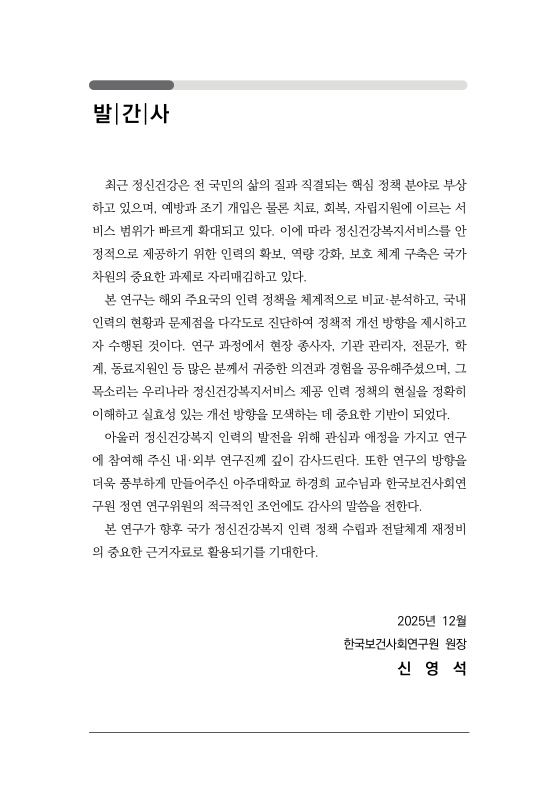 발|간|사

최근 정신건강은 전 국민의 삶의 질과 직결되는 핵심 정책 분야로 부상하고 있으며, 예방과 조기 개입은 물론 치료, 회복, 자립지원에 이르는 서비스 범위가 빠르게 확대되고 있다. 이에 따라 정신건강복지서비스를 안정적으로 제공하기 위한 인력의 확보, 역량 강화, 보호 체계 구축은 국가 차원의 중요한 과제로 자리매김하고 있다.

본 연구는 해외 주요국의 인력 정책을 체계적으로 비교·분석하고, 국내 인력의 현황과 문제점을 다각도로 진단하여 정책적 개선 방향을 제시하고자 수행된 것이다. 연구 과정에서 현장 종사자, 기관 관리자, 전문가, 학계, 동료지원인 등 많은 분께서 귀중한 의견과 경험을 공유해주셨으며, 그 목소리는 우리나라 정신건강복지서비스 제공 인력 정책의 현실을 정확히 이해하고 실효성 있는 개선 방향을 모색하는 데 중요한 기반이 되었다.

아울러 정신건강복지 인력의 발전을 위해 관심과 애정을 가지고 연구에 참여해 주신 내·외부 연구진께 깊이 감사드린다. 또한 연구의 방향을 더욱 풍부하게 만들어주신 아주대학교 하경희 교수님과 한국보건사회연구원 정연 연구위원의 적극적인 조언에도 감사의 말씀을 전한다.

본 연구가 향후 국가 정신건강복지 인력 정책 수립과 전달체계 재정비의 중요한 근거자료로 활용되기를 기대한다.

2025년 12월
한국보건사회연구원 원장
신 영 석